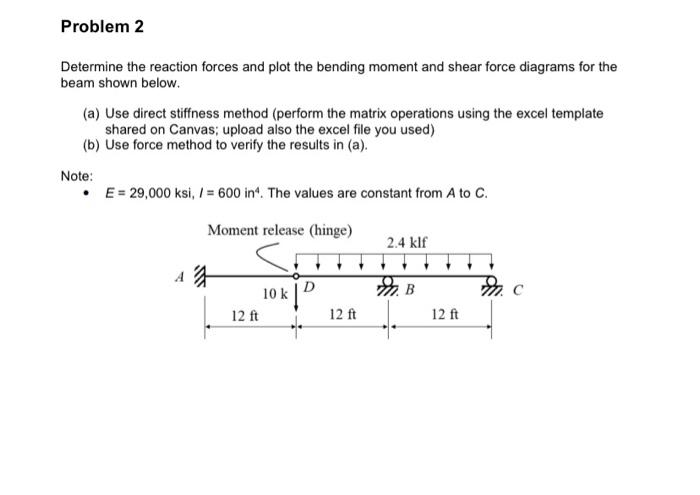 Problem 2

Determine the reaction forces and plot the bending moment and shear force diagrams for the beam shown below.

(a) Use direct stiffness method (perform the matrix operations using the excel template shared on Canvas; upload also the excel file you used)
(b) Use force method to verify the results in (a).

Note:
• $E$ = 29,000 ksi, $I$ = 600 in$^4$. The values are constant from $A$ to $C$.

Moment release (hinge)
2.4 klf
A
10 k
D
B
C
12 ft
12 ft
12 ft